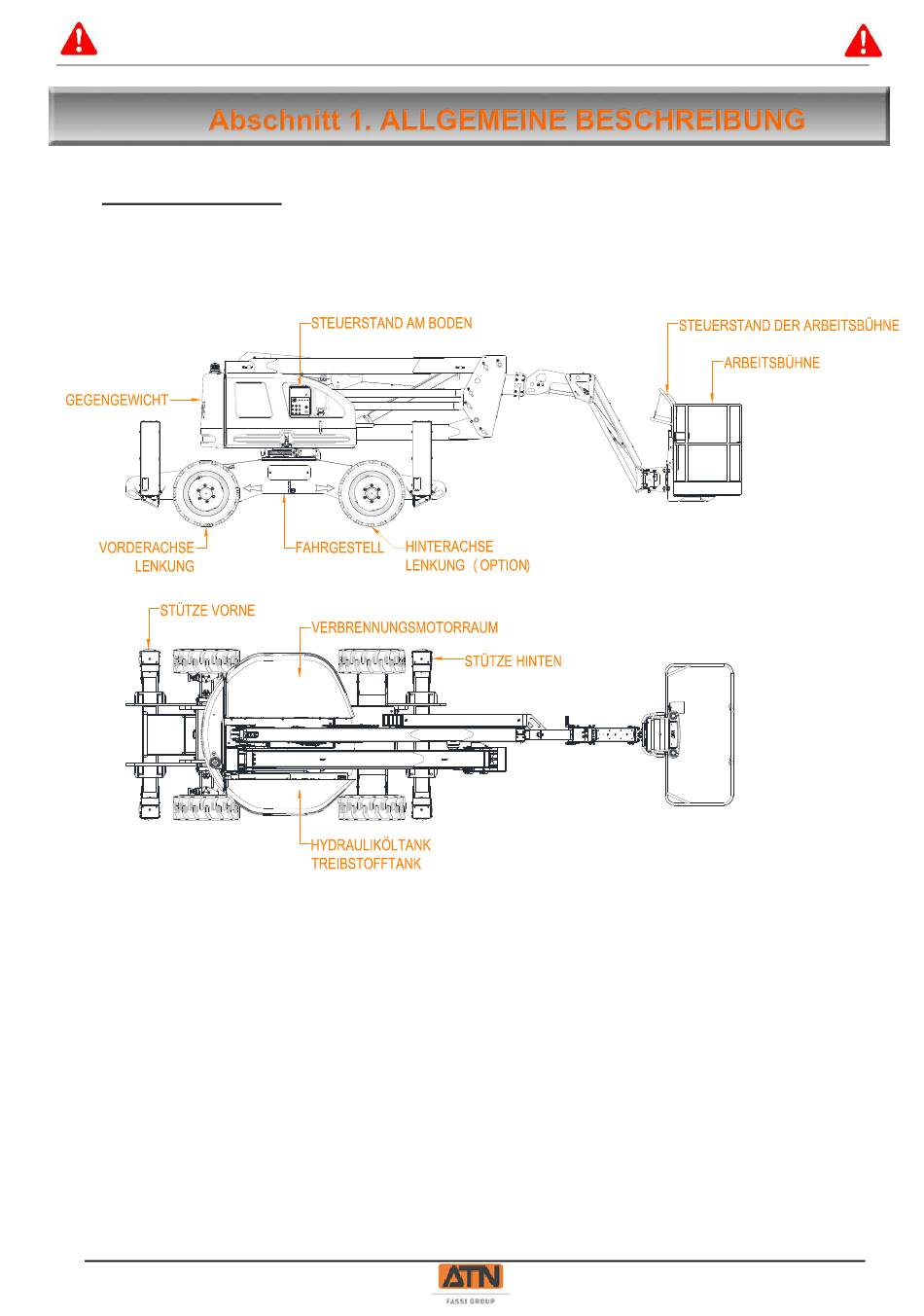 Abschnitt 1. ALLGEMEINE BESCHREIBUNG

STEUERSTAND AM BODEN

STEUERSTAND DER ARBEITSBÜHNE

ARBEITSBÜHNE

GEGENGEWICHT

VORDERACHSE LENKUNG

FAHRGESTELL

HINTERACHSE LENKUNG ( OPTION)

STÜTZE VORNE

VERBRENNUNGSMOTORRAUM

STÜTZE HINTEN

HYDRAULIKÖLTANK TREIBSTOFFTANK

ATN

FASSI GROUP